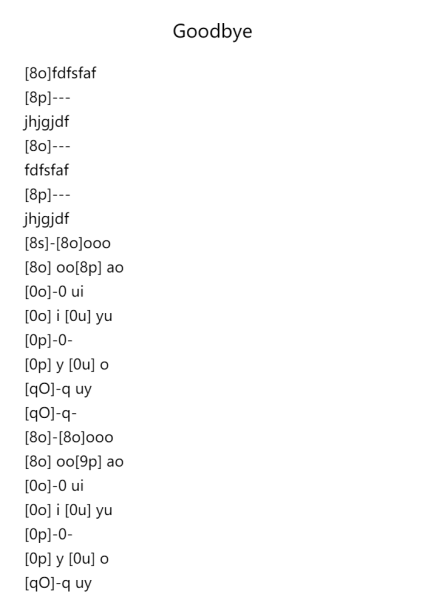 Goodbye

[8o]fdfsfaf
[8p]---
jhjgjdf
[8o]---
fdfsfaf
[8p]---
jhjgjdf
[8s]-[8o]ooo
[8o] oo[8p] ao
[0o]-0 ui
[0o] i [0u] yu
[0p]-0-
[0p] y [0u] o
[qO]-q uy
[qO]-q-
[8o]-[8o]ooo
[8o] oo[9p] ao
[0o]-0 ui
[0o] i [0u] yu
[0p]-0-
[0p] y [0u] o
[qO]-q uy